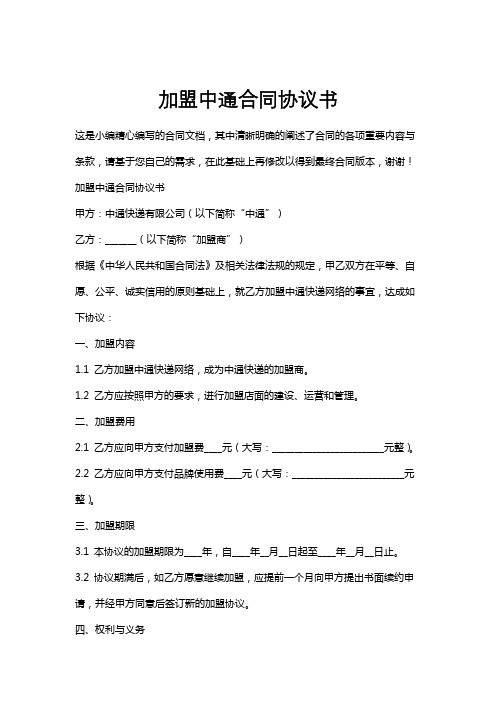 加盟中通合同协议书

这是小编精心编写的合同文档，其中清晰明确的阐述了合同的各项重要内容与条款，请基于您自己的需求，在此基础上再修改以得到最终合同版本，谢谢！

加盟中通合同协议书

甲方：中通快递有限公司（以下简称“中通”）

乙方：______（以下简称“加盟商”）

根据《中华人民共和国合同法》及相关法律法规的规定，甲乙双方在平等、自愿、公平、诚实信用的原则基础上，就乙方加盟中通快递网络的事宜，达成如下协议：

一、加盟内容

1.1 乙方加盟中通快递网络，成为中通快递的加盟商。

1.2 乙方应按照甲方的要求，进行加盟店面的建设、运营和管理。

二、加盟费用

2.1 乙方应向甲方支付加盟费____元（大写：________________________元整）。

2.2 乙方应向甲方支付品牌使用费____元（大写：________________________元整）。

三、加盟期限

3.1 本协议的加盟期限为____年，自____年__月__日起至____年__月__日止。

3.2 协议期满后，如乙方愿意继续加盟，应提前一个月向甲方提出书面续约申请，并经甲方同意后签订新的加盟协议。

四、权利与义务